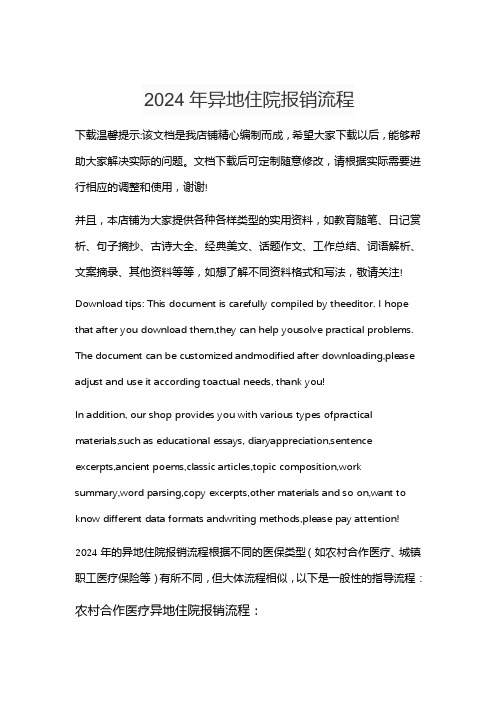 2024 年异地住院报销流程

下载温馨提示:该文档是我店铺精心编制而成，希望大家下载以后，能够帮助大家解决实际的问题。文档下载后可定制随意修改，请根据实际需要进行相应的调整和使用，谢谢!

并且，本店铺为大家提供各种各样类型的实用资料，如教育随笔、日记赏析、句子摘抄、古诗大全、经典美文、话题作文、工作总结、词语解析、文案摘录、其他资料等等，如想了解不同资料格式和写法，敬请关注!

Download tips: This document is carefully compiled by theeditor. I hope that after you download them,they can help yousolve practical problems. The document can be customized andmodified after downloading,please adjust and use it according toactual needs, thank you!

In addition, our shop provides you with various types ofpractical materials,such as educational essays, diaryappreciation,sentence excerpts,ancient poems,classic articles,topic composition,work summary,word parsing,copy excerpts,other materials and so on,want to know different data formats andwriting methods,please pay attention!

2024 年的异地住院报销流程根据不同的医保类型（如农村合作医疗、城镇职工医疗保险等）有所不同，但大体流程相似，以下是一般性的指导流程：

农村合作医疗异地住院报销流程：